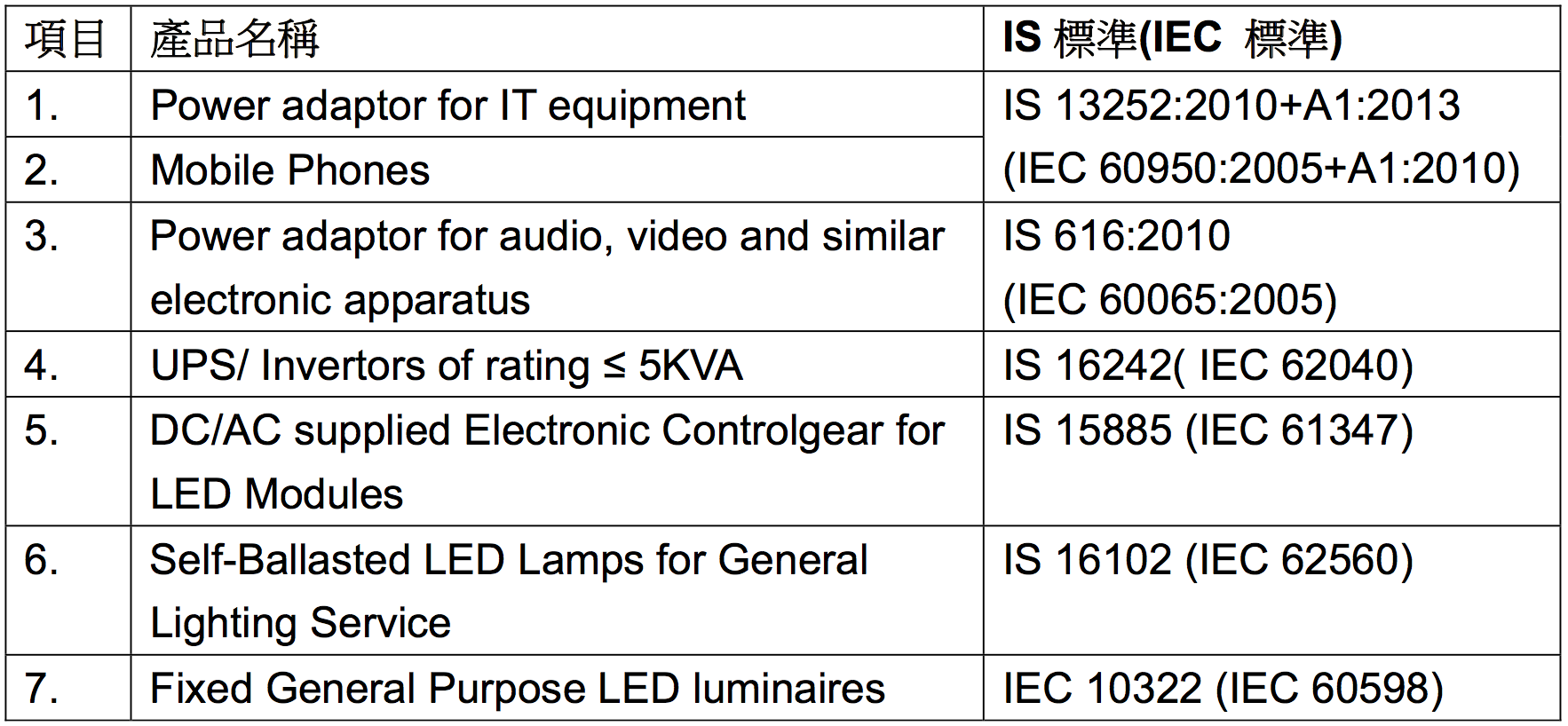 | 項目 | 產品名稱 | IS 標準(IEC 標準) |
|---|---|---|
| 1. | Power adaptor for IT equipment | IS 13252:2010+A1:2013 (IEC 60950:2005+A1:2010) |
| 2. | Mobile Phones | |
| 3. | Power adaptor for audio, video and similar electronic apparatus | IS 616:2010 (IEC 60065:2005) |
| 4. | UPS/ Invertors of rating ≤ 5KVA | IS 16242( IEC 62040) |
| 5. | DC/AC supplied Electronic Controlgear for LED Modules | IS 15885 (IEC 61347) |
| 6. | Self-Ballasted LED Lamps for General Lighting Service | IS 16102 (IEC 62560) |
| 7. | Fixed General Purpose LED luminaires | IEC 10322 (IEC 60598) |